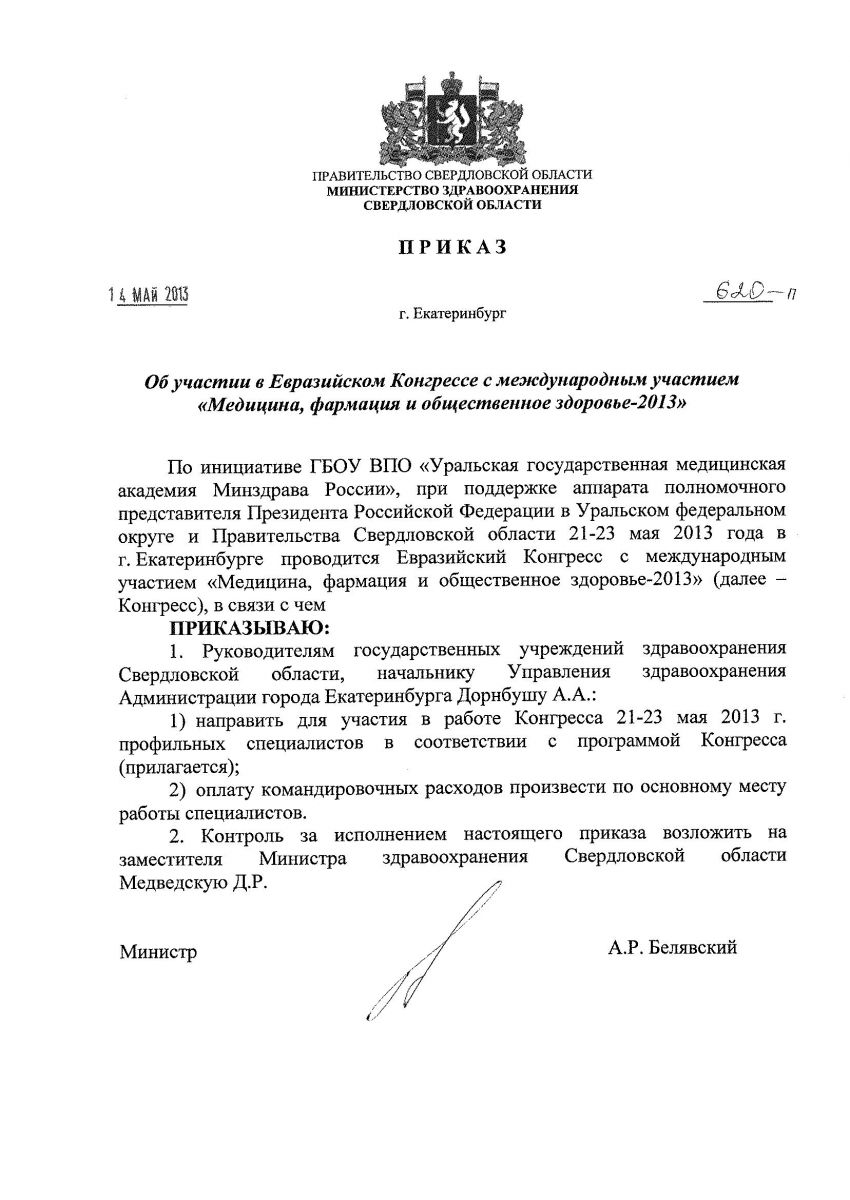 ПРАВИТЕЛЬСТВО СВЕРДЛОВСКОЙ ОБЛАСТИ
МИНИСТЕРСТВО ЗДРАВООХРАНЕНИЯ
СВЕРДЛОВСКОЙ ОБЛАСТИ

ПРИКАЗ

14 МАЙ 2013 620-п

г. Екатеринбург

Об участии в Евразийском Конгрессе с международным участием «Медицина, фармация и общественное здоровье-2013»

По инициативе ГБОУ ВПО «Уральская государственная медицинская академия Минздрава России», при поддержке аппарата полномочного представителя Президента Российской Федерации в Уральском федеральном округе и Правительства Свердловской области 21-23 мая 2013 года в г. Екатеринбурге проводится Евразийский Конгресс с международным участием «Медицина, фармация и общественное здоровье-2013» (далее – Конгресс), в связи с чем

ПРИКАЗЫВАЮ:

1. Руководителям государственных учреждений здравоохранения Свердловской области, начальнику Управления здравоохранения Администрации города Екатеринбурга Дорнбушу А.А.:

1) направить для участия в работе Конгресса 21-23 мая 2013 г. профильных специалистов в соответствии с программой Конгресса (прилагается);

2) оплату командировочных расходов произвести по основному месту работы специалистов.

2. Контроль за исполнением настоящего приказа возложить на заместителя Министра здравоохранения Свердловской области Медведскую Д.Р.

Министр А.Р. Белявский